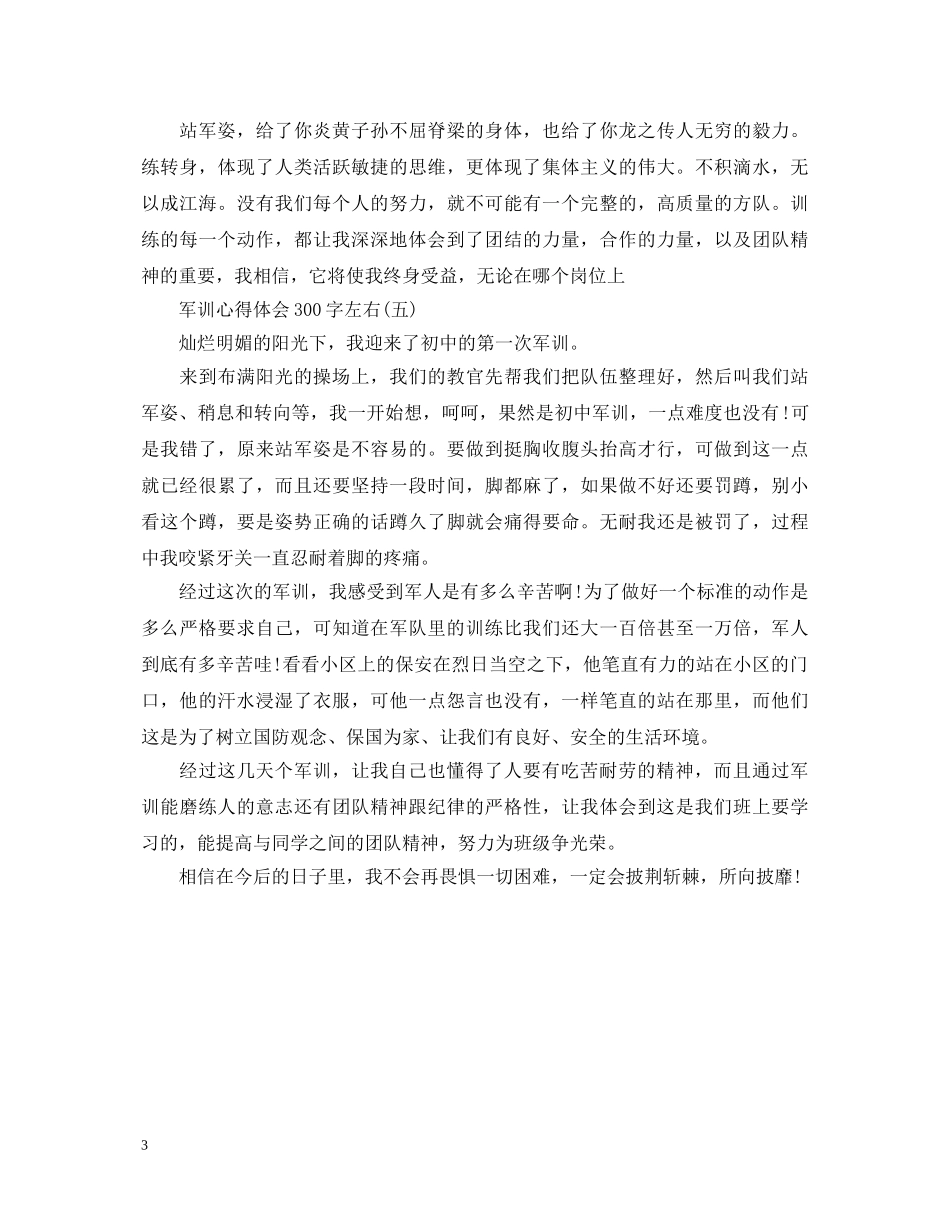 站军姿，给了你炎黄子孙不屈脊梁的身体，也给了你龙之传人无穷的毅力。练转身，体现了人类活跃敏捷的思维，更体现了集体主义的伟大。不积滴水，无以成江海。没有我们每个人的努力，就不可能有一个完整的，高质量的方队。训练的每一个动作，都让我深深地体会到了团结的力量，合作的力量，以及团队精神的重要，我相信，它将使我终身受益，无论在哪个岗位上

军训心得体会300字左右(五)

灿烂明媚的阳光下，我迎来了初中的第一次军训。

来到布满阳光的操场上，我们的教官先帮我们把队伍整理好，然后叫我们站军姿、稍息和转向等，我一开始想，呵呵，果然是初中军训，一点难度也没有!可是我错了，原来站军姿是不容易的。要做到挺胸收腹头抬高才行，可做到这一点就已经很累了，而且还要坚持一段时间，脚都麻了，如果做不好还要罚蹲，别小看这个蹲，要是姿势正确的话蹲久了脚就会痛得要命。无耐我还是被罚了，过程中我咬紧牙关一直忍耐着脚的疼痛。

经过这次的军训，我感受到军人是有多么辛苦啊!为了做好一个标准的动作是多么严格要求自己，可知道在军队里的训练比我们还大一百倍甚至一万倍，军人到底有多辛苦哇!看看小区上的保安在烈日当空之下，他笔直有力的站在小区的门口，他的汗水浸湿了衣服，可他一点怨言也没有，一样笔直的站在那里，而他们这是为了树立国防观念、保国为家、让我们有良好、安全的生活环境。

经过这几天个军训，让我自己也懂得了人要有吃苦耐劳的精神，而且通过军训能磨练人的意志还有团队精神跟纪律的严格性，让我体会到这是我们班上要学习的，能提高与同学之间的团队精神，努力为班级争光荣。

相信在今后的日子里，我不会再畏惧一切困难，一定会披荆斩棘，所向披靡!

3